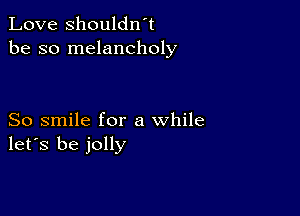 Love shouldn´t
be so melancholy

So smile for a while
let´s be jolly